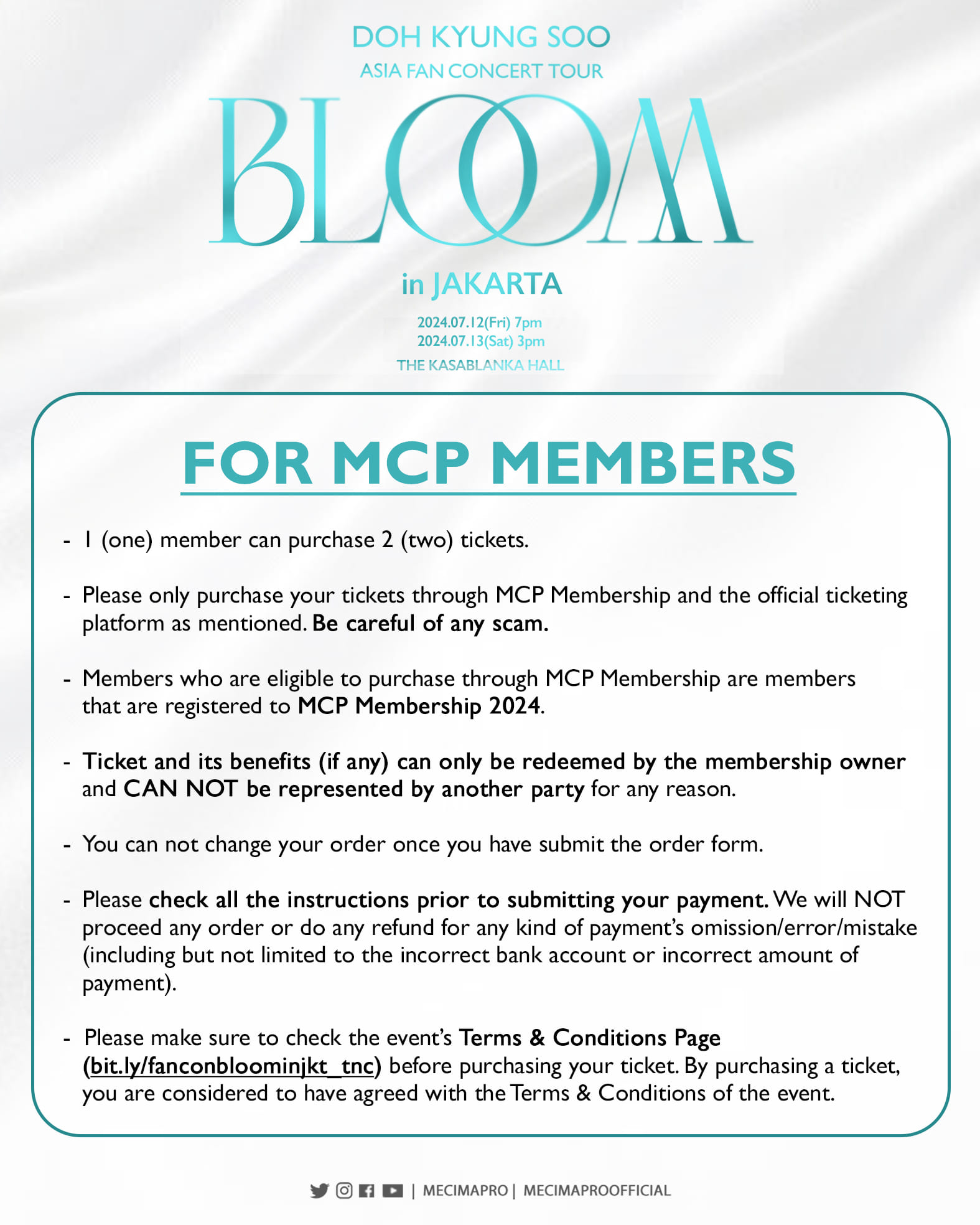 DOH KYUNG SOO
ASIA FAN CONCERT TOUR
BLOOM
in JAKARTA
2024.07.12(Fri) 7pm
2024.07.13(Sat) 3pm
THE KASABLANKA HALL

FOR MCP MEMBERS

- 1 (one) member can purchase 2 (two) tickets.

- Please only purchase your tickets through MCP Membership and the official ticketing platform as mentioned. Be careful of any scam.

- Members who are eligible to purchase through MCP Membership are members that are registered to MCP Membership 2024.

- Ticket and its benefits (if any) can only be redeemed by the membership owner and CAN NOT be represented by another party for any reason.

- You can not change your order once you have submit the order form.

- Please check all the instructions prior to submitting your payment. We will NOT proceed any order or do any refund for any kind of payment's omission/error/mistake (including but not limited to the incorrect bank account or incorrect amount of payment).

- Please make sure to check the event's Terms & Conditions Page (bit.ly/fanconbloominjkt_tnc) before purchasing your ticket. By purchasing a ticket, you are considered to have agreed with the Terms & Conditions of the event.

| MECIMAPRO | MECIMAPROOFFICIAL